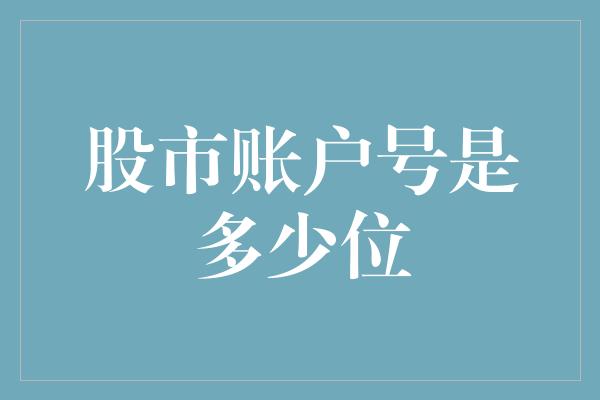 股市账户号是多少位